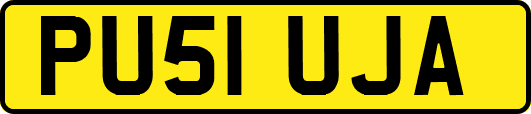 PU51 UJA